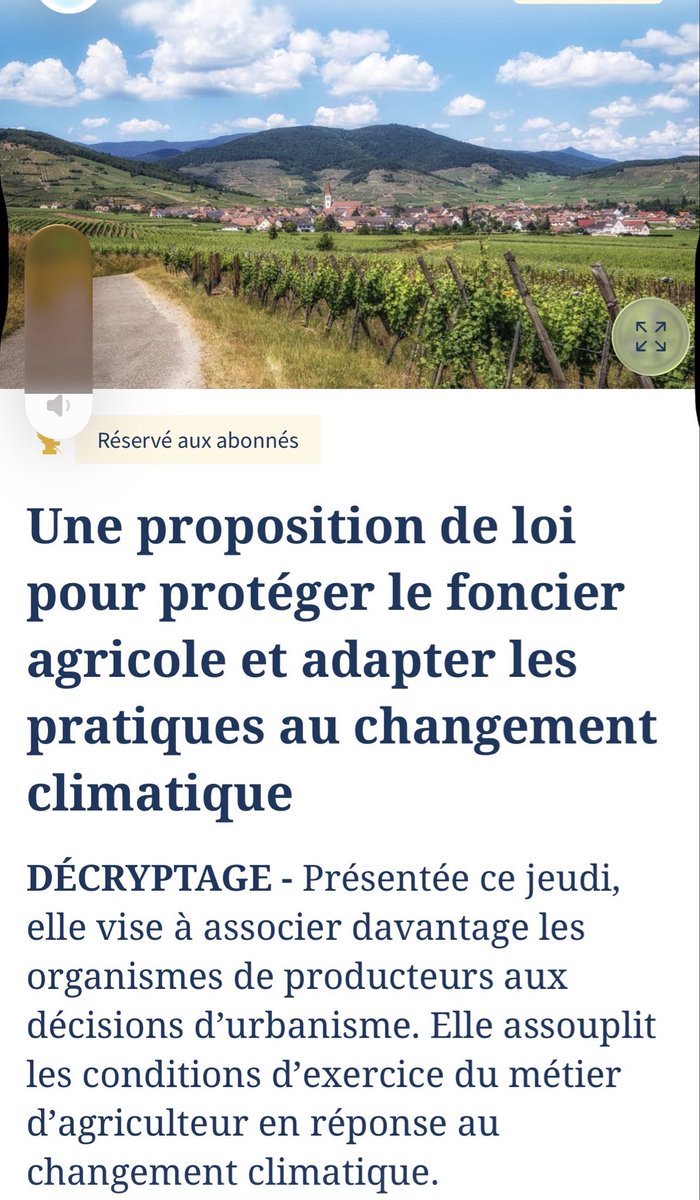 Réservé aux abonnés

Une proposition de loi pour protéger le foncier agricole et adapter les pratiques au changement climatique

DÉCRYPTAGE - Présentée ce jeudi, elle vise à associer davantage les organismes de producteurs aux décisions d'urbanisme. Elle assouplit les conditions d'exercice du métier d'agriculteur en réponse au changement climatique.